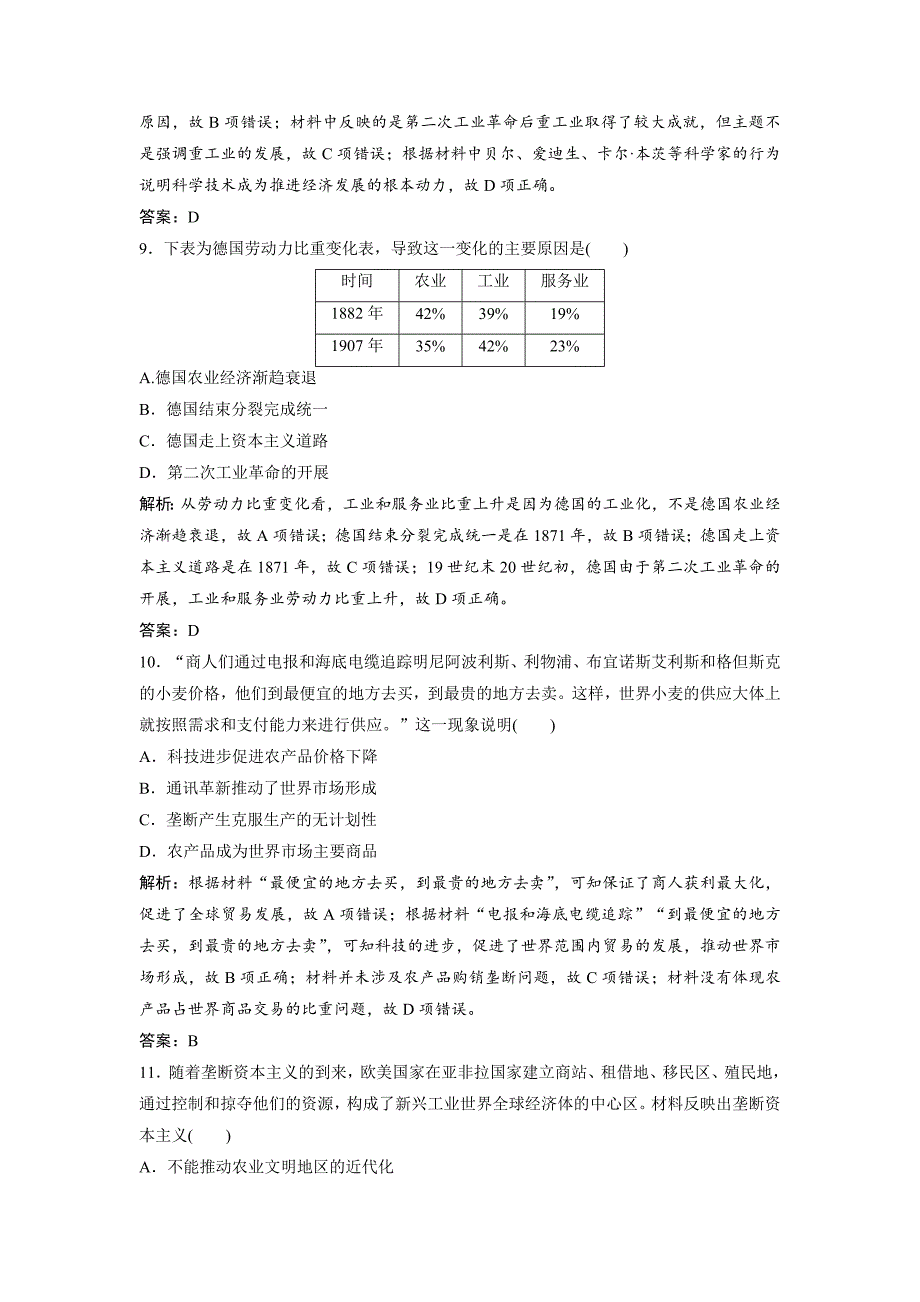 原因，故 B 项错误；材料中反映的是第二次工业革命后重工业取得了较大成就，但主题不是强调重工业的发展，故 C 项错误；根据材料中贝尔、爱迪生、卡尔·本茨等科学家的行为说明科学技术成为推进经济发展的根本动力，故 D 项正确。

答案：D

9．下表为德国劳动力比重变化表，导致这一变化的主要原因是(　　)

| 时间 | 农业 | 工业 | 服务业 |
|---|---|---|---|
| 1882 年 | 42% | 39% | 19% |
| 1907 年 | 35% | 42% | 23% |

A.德国农业经济渐趋衰退

B．德国结束分裂完成统一

C．德国走上资本主义道路

D．第二次工业革命的开展

解析：从劳动力比重变化看，工业和服务业比重上升是因为德国的工业化，不是德国农业经济渐趋衰退，故 A 项错误；德国结束分裂完成统一是在 1871 年，故 B 项错误；德国走上资本主义道路是在 1871 年，故 C 项错误；19 世纪末 20 世纪初，德国由于第二次工业革命的开展，工业和服务业劳动力比重上升，故 D 项正确。

答案：D

10．“商人们通过电报和海底电缆追踪明尼阿波利斯、利物浦、布宜诺斯艾利斯和格但斯克的小麦价格，他们到最便宜的地方去买，到最贵的地方去卖。这样，世界小麦的供应大体上就按照需求和支付能力来进行供应。”这一现象说明(　　)

A．科技进步促进农产品价格下降

B．通讯革新推动了世界市场形成

C．垄断产生克服生产的无计划性

D．农产品成为世界市场主要商品

解析：根据材料“最便宜的地方去买，到最贵的地方去卖”，可知保证了商人获利最大化，促进了全球贸易发展，故 A 项错误；根据材料“电报和海底电缆追踪”“到最便宜的地方去买，到最贵的地方去卖”，可知科技的进步，促进了世界范围内贸易的发展，推动世界市场形成，故 B 项正确；材料并未涉及农产品购销垄断问题，故 C 项错误；材料没有体现农产品占世界商品交易的比重问题，故 D 项错误。

答案：B

11．随着垄断资本主义的到来，欧美国家在亚非拉国家建立商站、租借地、移民区、殖民地，通过控制和掠夺他们的资源，构成了新兴工业世界全球经济体的中心区。材料反映出垄断资本主义(　　)

A．不能推动农业文明地区的近代化